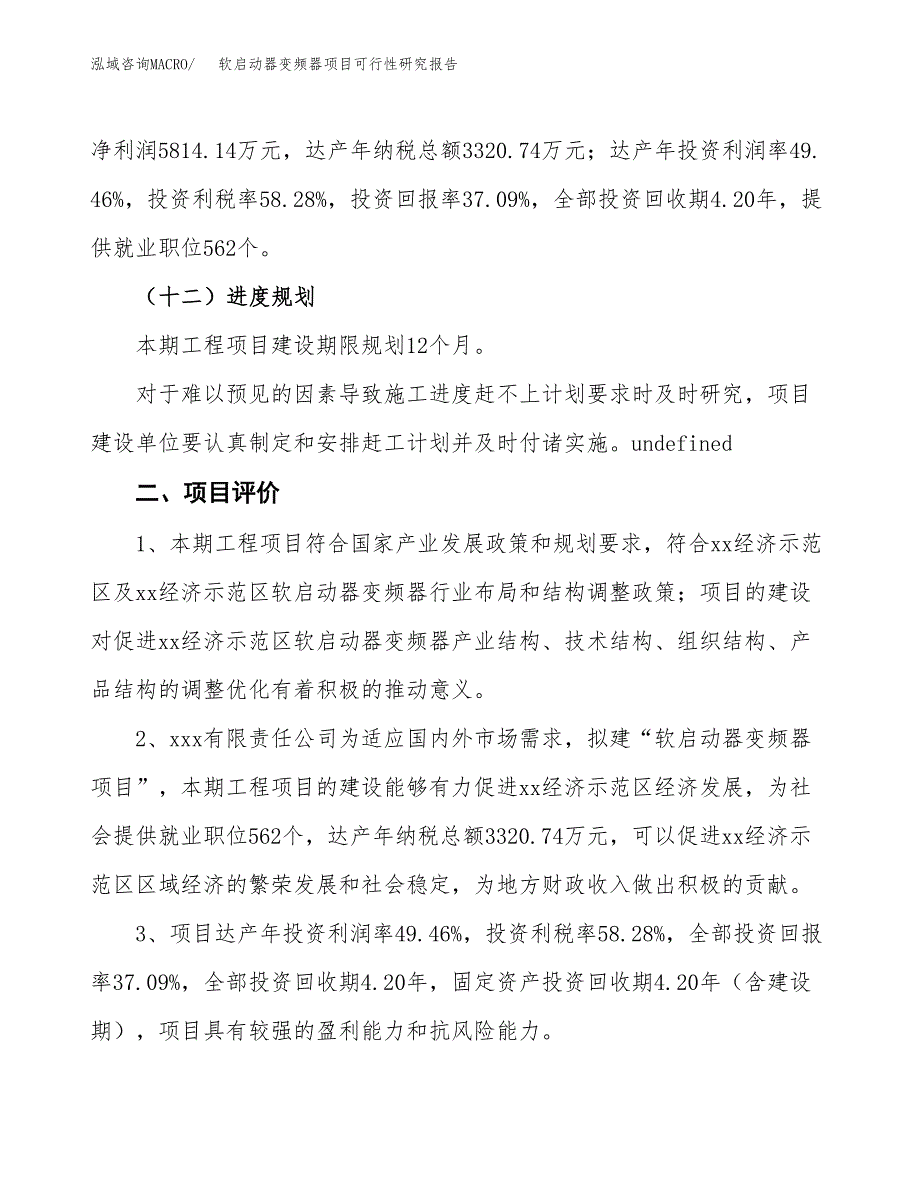 泓域咨询MACRO/　软启动器变频器项目可行性研究报告

净利润5814.14万元，达产年纳税总额3320.74万元；达产年投资利润率49.46%，投资利税率58.28%，投资回报率37.09%，全部投资回收期4.20年，提供就业职位562个。

（十二）进度规划

本期工程项目建设期限规划12个月。

对于难以预见的因素导致施工进度赶不上计划要求时及时研究，项目建设单位要认真制定和安排赶工计划并及时付诸实施。undefined

二、项目评价

1、本期工程项目符合国家产业发展政策和规划要求，符合xx经济示范区及xx经济示范区软启动器变频器行业布局和结构调整政策；项目的建设对促进xx经济示范区软启动器变频器产业结构、技术结构、组织结构、产品结构的调整优化有着积极的推动意义。

2、xxx有限责任公司为适应国内外市场需求，拟建“软启动器变频器项目”，本期工程项目的建设能够有力促进xx经济示范区经济发展，为社会提供就业职位562个，达产年纳税总额3320.74万元，可以促进xx经济示范区区域经济的繁荣发展和社会稳定，为地方财政收入做出积极的贡献。

3、项目达产年投资利润率49.46%，投资利税率58.28%，全部投资回报率37.09%，全部投资回收期4.20年，固定资产投资回收期4.20年（含建设期），项目具有较强的盈利能力和抗风险能力。